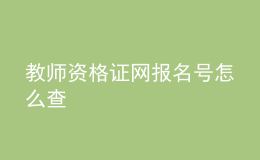 教师资格证网报名号怎么查